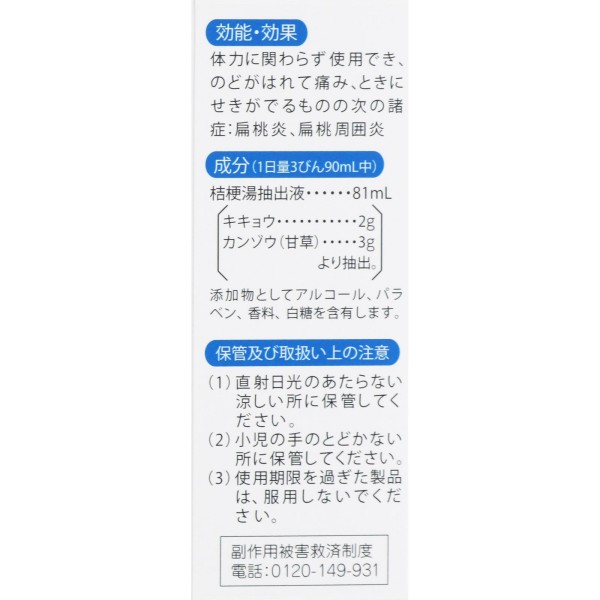 効能・効果

体力に関わらず使用でき、のどがはれて痛み、ときにせきがでるものの次の諸症:扁桃炎、扁桃周囲炎

成分(1日量3びん90mL中)

桔梗湯抽出液81mL

キキョウ2g
カンゾウ(甘草)3g
より抽出。

添加物としてアルコール、パラベン、香料、白糖を含有します。

保管及び取扱い上の注意

(1)直射日光のあたらない涼しい所に保管してください。
(2)小児の手のとどかない所に保管してください。
(3)使用期限を過ぎた製品は、服用しないでください。

副作用被害救済制度
電話:0120-149-931